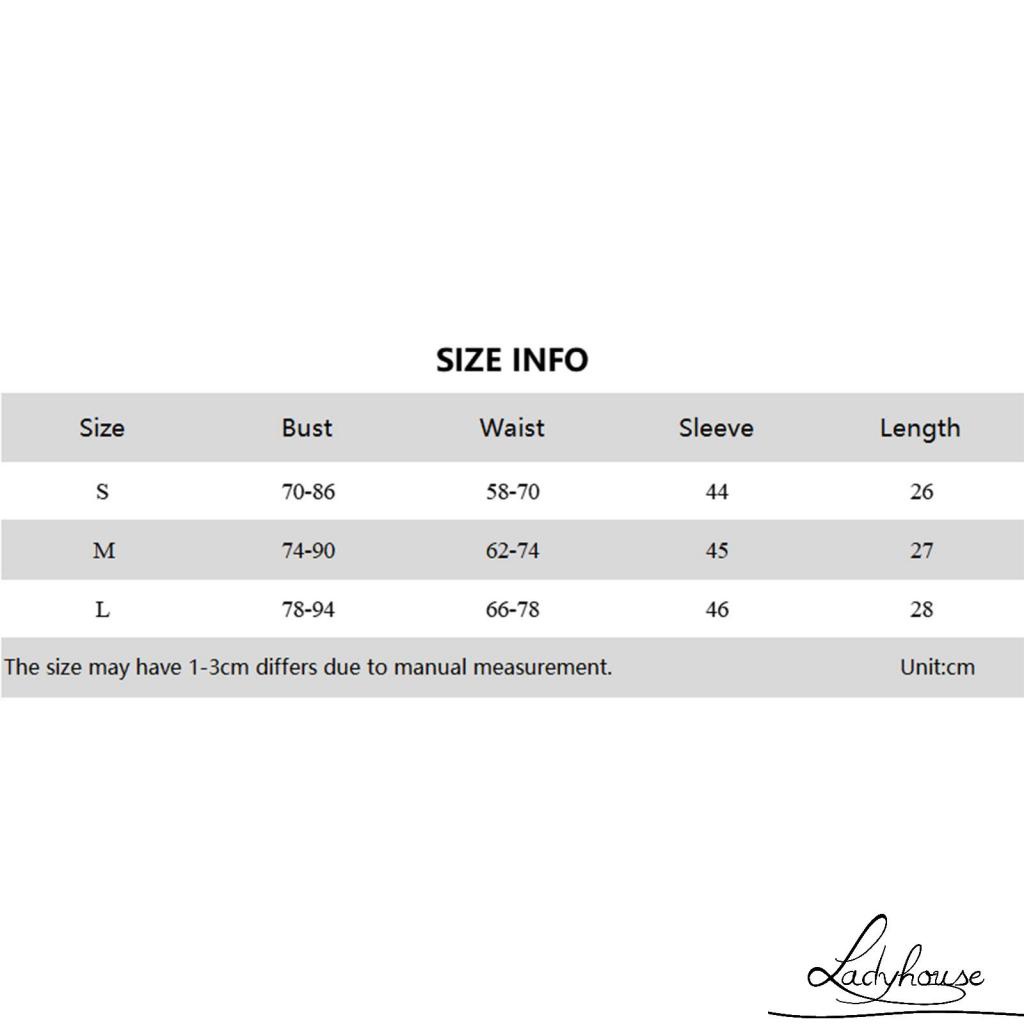 SIZE INFO

| Size | Bust | Waist | Sleeve | Length |
|---|---|---|---|---|
| S | 70-86 | 58-70 | 44 | 26 |
| M | 74-90 | 62-74 | 45 | 27 |
| L | 78-94 | 66-78 | 46 | 28 |

The size may have 1-3cm differs due to manual measurement. Unit:cm

Ladyhouse